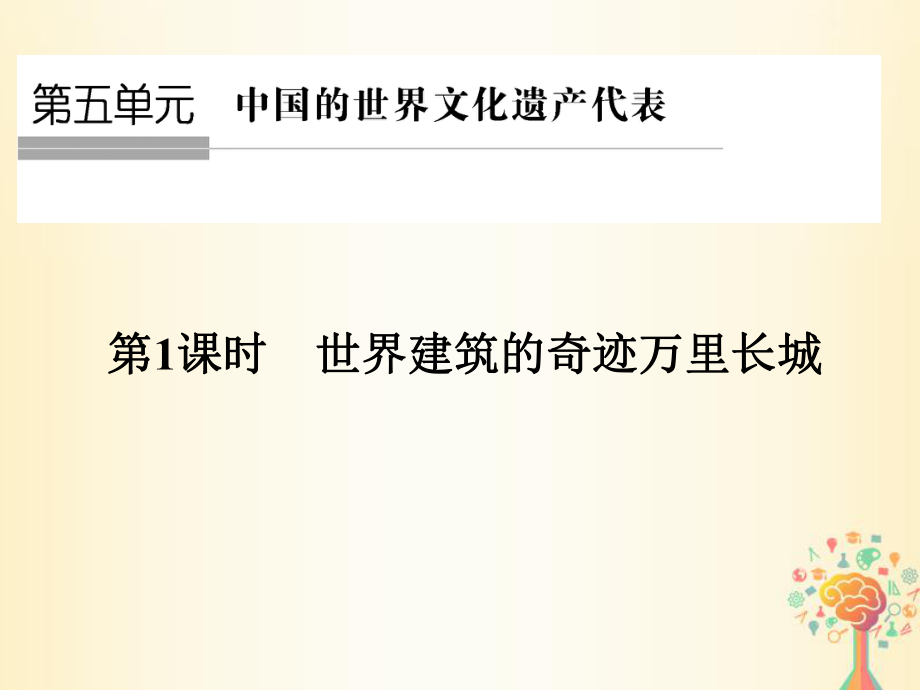 第五单元　中国的世界文化遗产代表

第1课时　世界建筑的奇迹万里长城